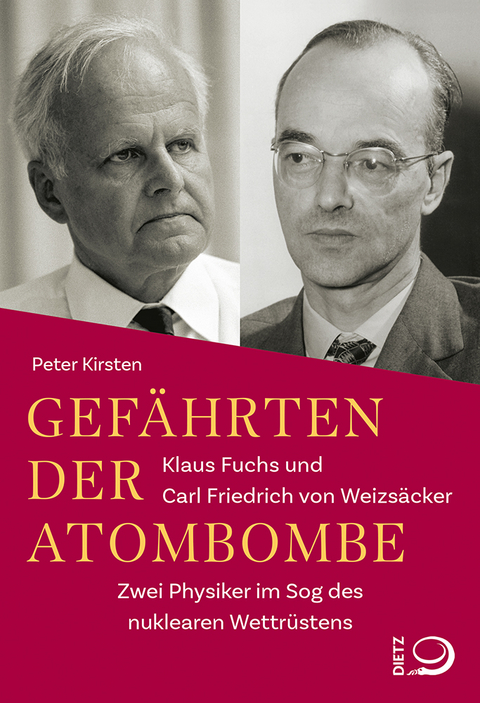 Peter Kirsten

GEFÄHRTEN DER ATOMBOMBE

Klaus Fuchs und Carl Friedrich von Weizsäcker

Zwei Physiker im Sog des nuklearen Wettrüstens

DIETZ